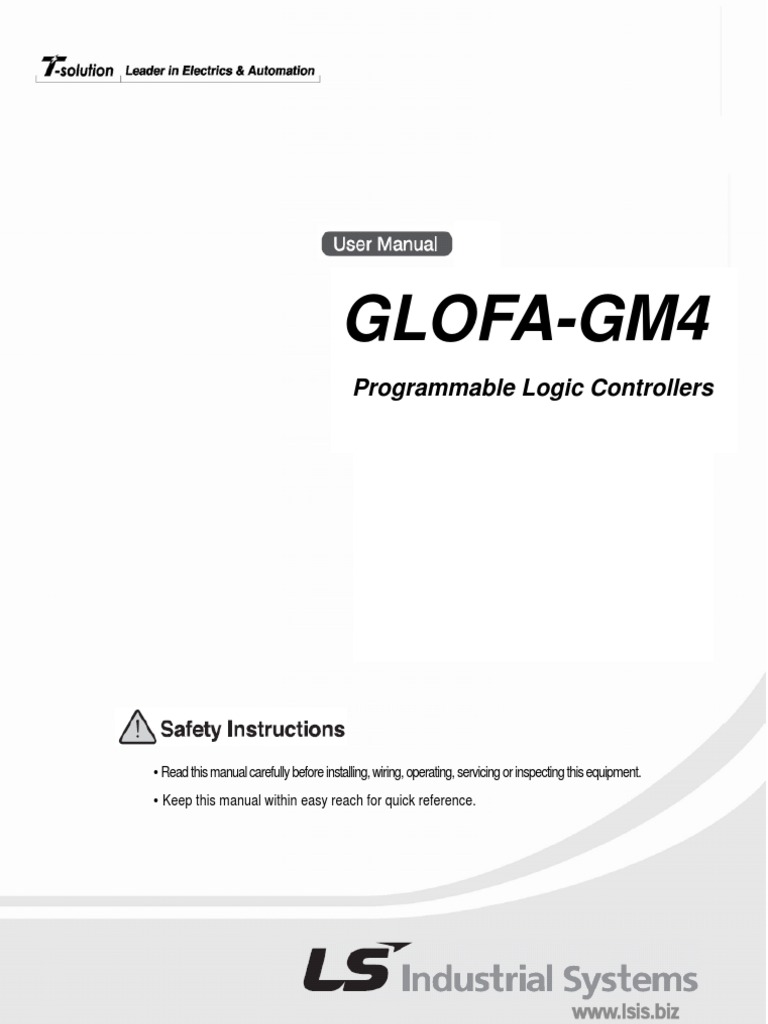 T-solution Leader in Electrics & Automation

User Manual

GLOFA-GM4

Programmable Logic Controllers

Safety Instructions

• Read this manual carefully before installing, wiring, operating, servicing or inspecting this equipment.

• Keep this manual within easy reach for quick reference.

LS Industrial Systems

www.lsis.biz